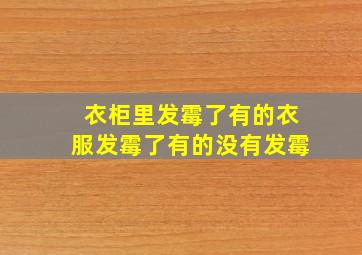 衣柜里发霉了有的衣服发霉了有的没有发霉